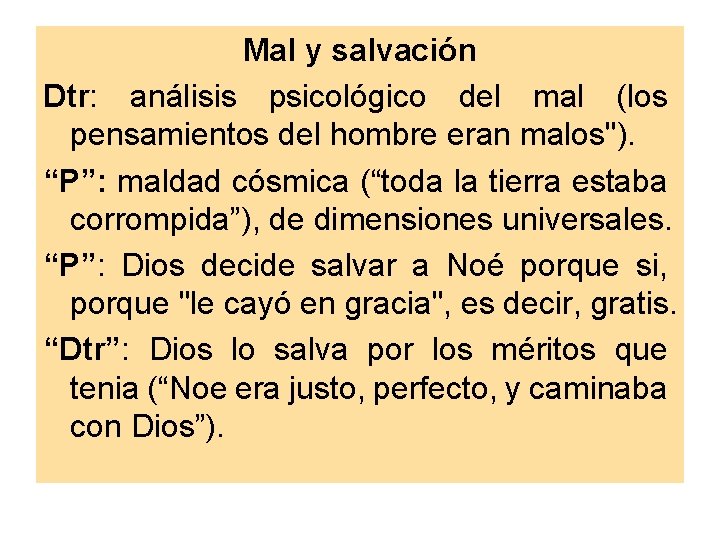 Mal y salvación

Dtr: análisis psicológico del mal (los pensamientos del hombre eran malos").

“P”: maldad cósmica (“toda la tierra estaba corrompida”), de dimensiones universales.

“P”: Dios decide salvar a Noé porque si, porque "le cayó en gracia", es decir, gratis.

“Dtr”: Dios lo salva por los méritos que tenia (“Noe era justo, perfecto, y caminaba con Dios”).